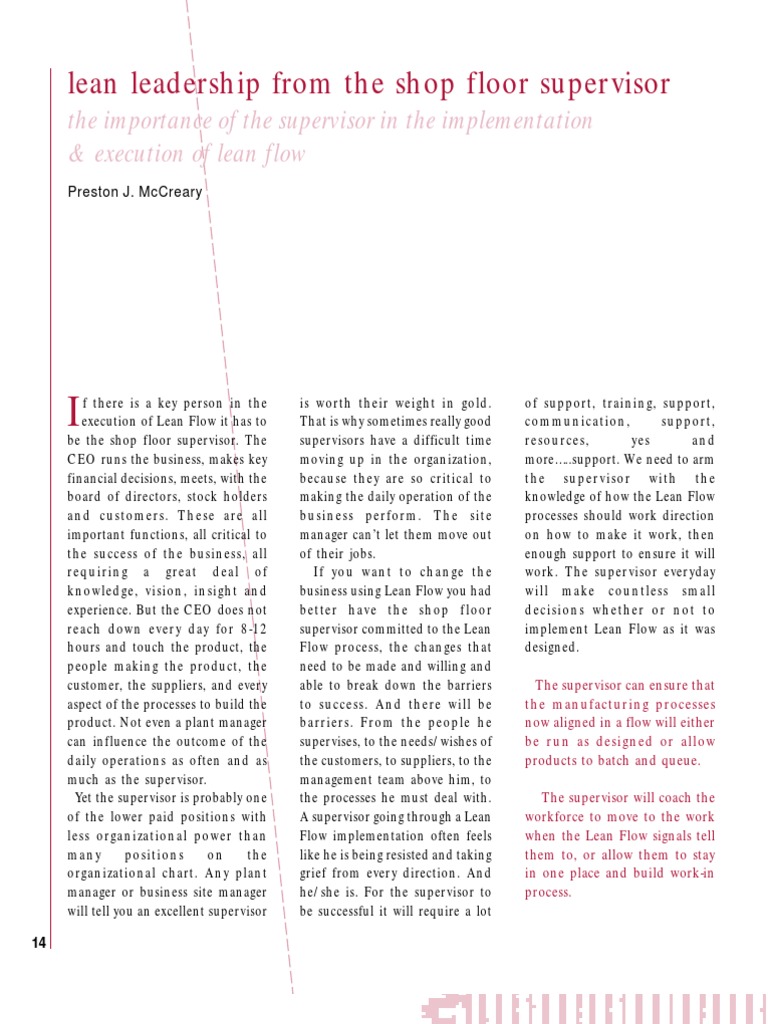 lean leadership from the shop floor supervisor

the importance of the supervisor in the implementation & execution of lean flow

Preston J. McCreary

If there is a key person in the execution of Lean Flow it has to be the shop floor supervisor. The CEO runs the business, makes key financial decisions, meets, with the board of directors, stock holders and customers. These are all important functions, all critical to the success of the business, all requiring a great deal of knowledge, vision, insight and experience. But the CEO does not reach down every day for 8-12 hours and touch the product, the people making the product, the customer, the suppliers, and every aspect of the processes to build the product. Not even a plant manager can influence the outcome of the daily operations as often and as much as the supervisor.

Yet the supervisor is probably one of the lower paid positions with less organizational power than many positions on the organizational chart. Any plant manager or business site manager will tell you an excellent supervisor is worth their weight in gold. That is why sometimes really good supervisors have a difficult time moving up in the organization, because they are so critical to making the daily operation of the business perform. The site manager can't let them move out of their jobs.

If you want to change the business using Lean Flow you had better have the shop floor supervisor committed to the Lean Flow process, the changes that need to be made and willing and able to break down the barriers to success. And there will be barriers. From the people he supervises, to the needs/wishes of the customers, to suppliers, to the management team above him, to the processes he must deal with. A supervisor going through a Lean Flow implementation often feels like he is being resisted and taking grief from every direction. And he/she is. For the supervisor to be successful it will require a lot of support, training, support, communication, support, resources, yes and more…..support. We need to arm the supervisor with the knowledge of how the Lean Flow processes should work direction on how to make it work, then enough support to ensure it will work. The supervisor everyday will make countless small decisions whether or not to implement Lean Flow as it was designed.

The supervisor can ensure that the manufacturing processes now aligned in a flow will either be run as designed or allow products to batch and queue.

The supervisor will coach the workforce to move to the work when the Lean Flow signals tell them to, or allow them to stay in one place and build work-in process.

14